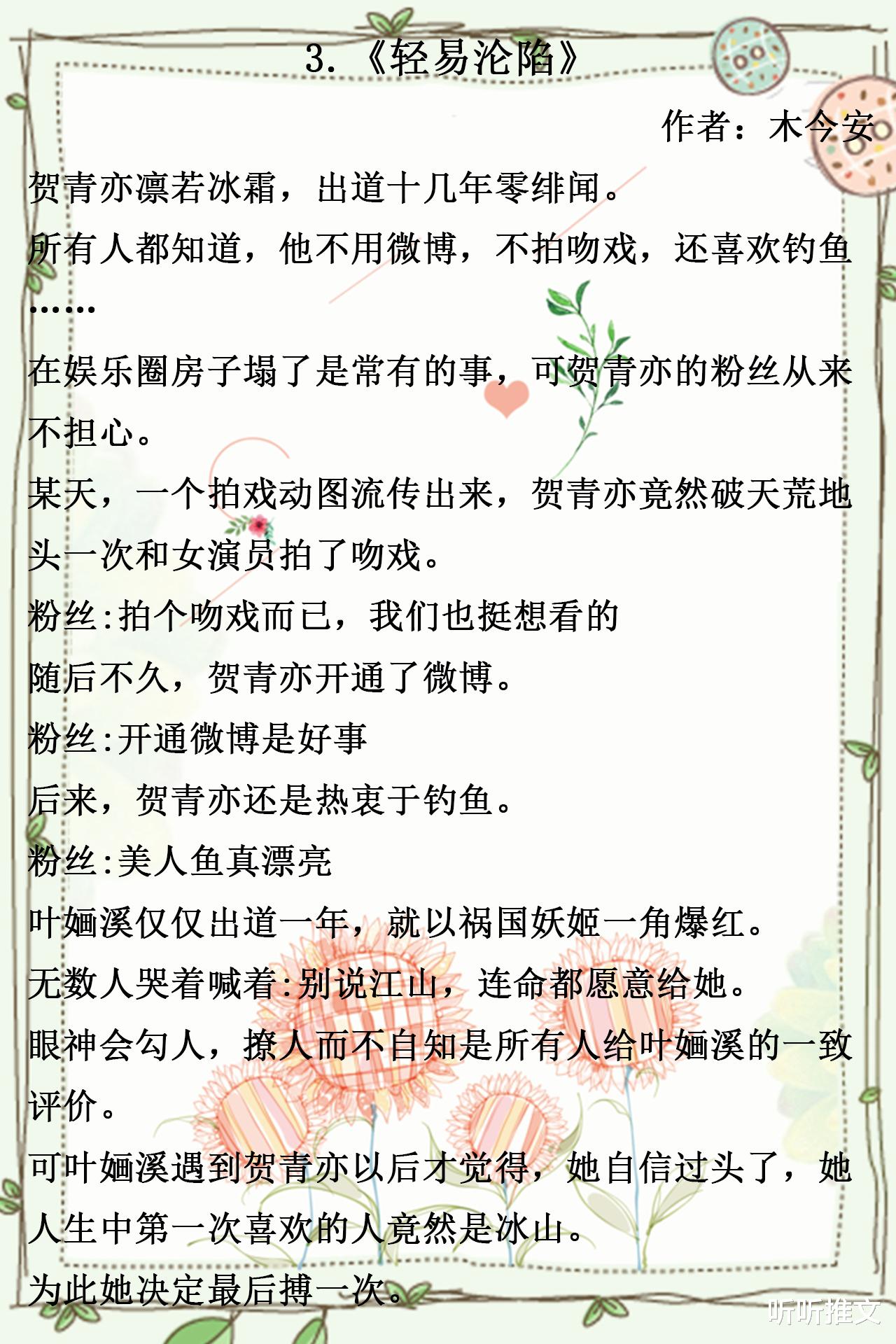 3.《轻易沦陷》

作者：木今安

贺青亦凛若冰霜，出道十几年零绯闻。

所有人都知道，他不用微博，不拍吻戏，还喜欢钓鱼……

在娱乐圈房子塌了是常有的事，可贺青亦的粉丝从来不担心。

某天，一个拍戏动图流传出来，贺青亦竟然破天荒地头一次和女演员拍了吻戏。

粉丝:拍个吻戏而已，我们也挺想看的

随后不久，贺青亦开通了微博。

粉丝:开通微博是好事

后来，贺青亦还是热衷于钓鱼。

粉丝:美人鱼真漂亮

叶婳溪仅仅出道一年，就以祸国妖姬一角爆红。

无数人哭着喊着:别说江山，连命都愿意给她。

眼神会勾人，撩人而不自知是所有人给叶婳溪的一致评价。

可叶婳溪遇到贺青亦以后才觉得，她自信过头了，她人生中第一次喜欢的人竟然是冰山。

为此她决定最后搏一次。

听听推文